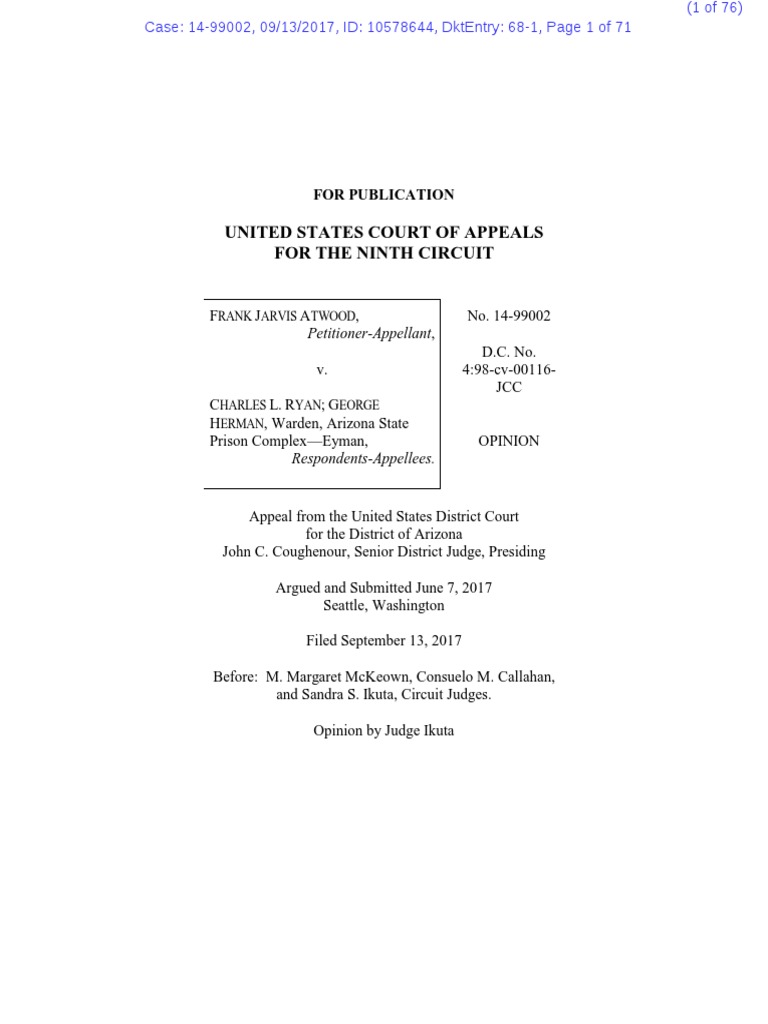 (1 of 76)

Case: 14-99002, 09/13/2017, ID: 10578644, DktEntry: 68-1, Page 1 of 71

FOR PUBLICATION

UNITED STATES COURT OF APPEALS
FOR THE NINTH CIRCUIT

FRANK JARVIS ATWOOD,
Petitioner-Appellant,

v.

CHARLES L. RYAN; GEORGE HERMAN, Warden, Arizona State Prison Complex—Eyman,
Respondents-Appellees.

No. 14-99002

D.C. No. 4:98-cv-00116-JCC

OPINION

Appeal from the United States District Court
for the District of Arizona
John C. Coughenour, Senior District Judge, Presiding

Argued and Submitted June 7, 2017
Seattle, Washington

Filed September 13, 2017

Before: M. Margaret McKeown, Consuelo M. Callahan, and Sandra S. Ikuta, Circuit Judges.

Opinion by Judge Ikuta